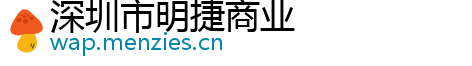 深圳市明捷商业
wap.menzies.cn